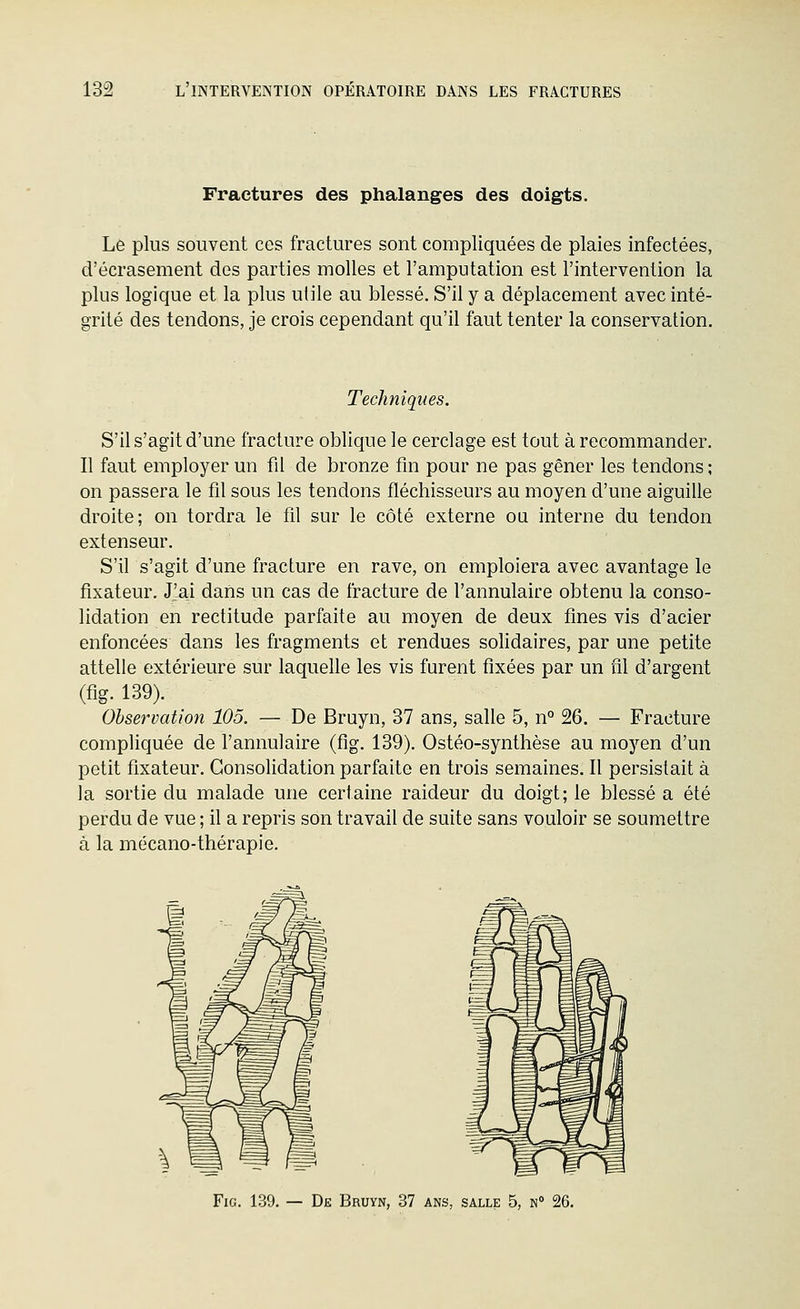 132 L'INTERVENTION OPÉRATOIRE DANS LES FRACTURES

Fractures des phalanges des doigts.

Le plus souvent ces fractures sont compliquées de plaies infectées, d'écrasement des parties molles et l'amputation est l'intervention la plus logique et la plus utile au blessé. S'il y a déplacement avec intégrité des tendons, je crois cependant qu'il faut tenter la conservation.

Techniques.

S'il s'agit d'une fracture oblique le cerclage est tout à recommander. Il faut employer un fil de bronze fin pour ne pas gêner les tendons; on passera le fil sous les tendons fléchisseurs au moyen d'une aiguille droite; on tordra le fil sur le côté externe ou interne du tendon extenseur.

S'il s'agit d'une fracture en rave, on emploiera avec avantage le fixateur. J'ai dans un cas de fracture de l'annulaire obtenu la consolidation en rectitude parfaite au moyen de deux fines vis d'acier enfoncées dans les fragments et rendues solidaires, par une petite attelle extérieure sur laquelle les vis furent fixées par un fil d'argent (fig. 139).

Observation 105. — De Bruyn, 37 ans, salle 5, n° 26. — Fracture compliquée de l'annulaire (fig. 139). Ostéo-synthèse au moyen d'un petit fixateur. Consolidation parfaite en trois semaines. Il persistait à la sortie du malade une certaine raideur du doigt; le blessé a été perdu de vue; il a repris son travail de suite sans vouloir se soumettre à la mécano-thérapie.

Fig. 139. — De Bruyn, 37 ans, salle 5, n° 26.